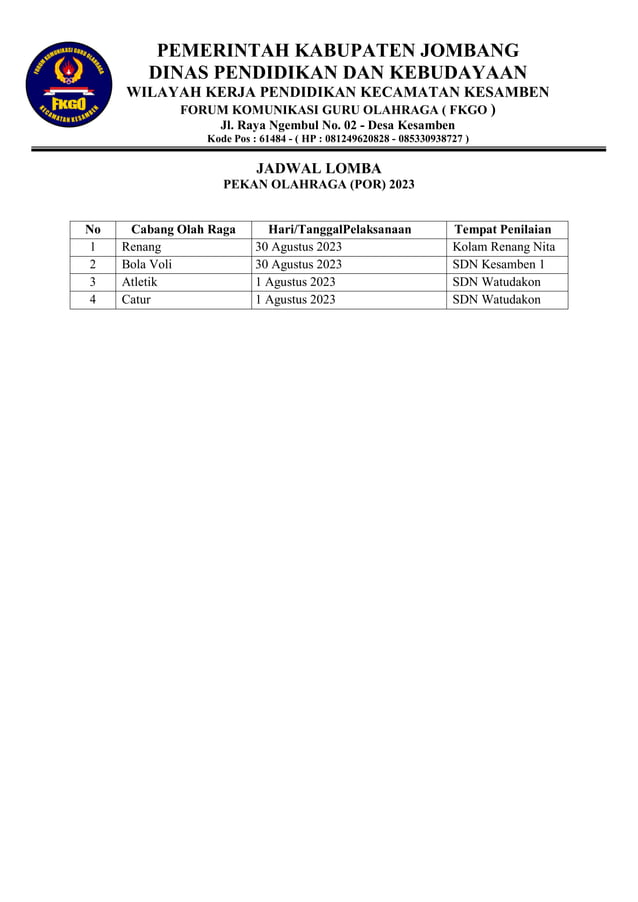 FORUM KOMUNIKASI GURU OLAHRAGA
FKGO
KECAMATAN KESAMBEN

PEMERINTAH KABUPATEN JOMBANG
DINAS PENDIDIKAN DAN KEBUDAYAAN
WILAYAH KERJA PENDIDIKAN KECAMATAN KESAMBEN
FORUM KOMUNIKASI GURU OLAHRAGA ( FKGO )
Jl. Raya Ngembul No. 02 - Desa Kesamben
Kode Pos : 61484 - ( HP : 081249620828 - 085330938727 )

JADWAL LOMBA
PEKAN OLAHRAGA (POR) 2023

| No | Cabang Olah Raga | Hari/TanggalPelaksanaan | Tempat Penilaian |
|---|---|---|---|
| 1 | Renang | 30 Agustus 2023 | Kolam Renang Nita |
| 2 | Bola Voli | 30 Agustus 2023 | SDN Kesamben 1 |
| 3 | Atletik | 1 Agustus 2023 | SDN Watudakon |
| 4 | Catur | 1 Agustus 2023 | SDN Watudakon |